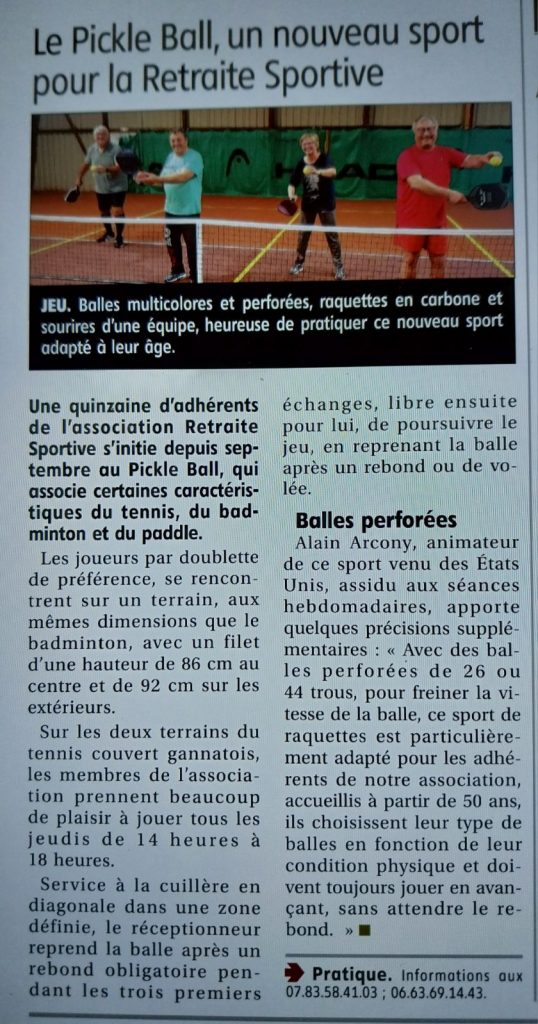 Le Pickle Ball, un nouveau sport pour la Retraite Sportive

HEAD

JEU. Balles multicolores et perforées, raquettes en carbone et sourires d'une équipe, heureuse de pratiquer ce nouveau sport adapté à leur âge.

Une quinzaine d'adhérents de l'association Retraite Sportive s'initie depuis septembre au Pickle Ball, qui associe certaines caractéristiques du tennis, du badminton et du paddle.

Les joueurs par doublette de préférence, se rencontrent sur un terrain, aux mêmes dimensions que le badminton, avec un filet d'une hauteur de 86 cm au centre et de 92 cm sur les extérieurs.

Sur les deux terrains du tennis couvert gannatois, les membres de l'association prennent beaucoup de plaisir à jouer tous les jeudis de 14 heures à 18 heures.

Service à la cuillère en diagonale dans une zone définie, le réceptionneur reprend la balle après un rebond obligatoire pendant les trois premiers échanges, libre ensuite pour lui, de poursuivre le jeu, en reprenant la balle après un rebond ou de volée.

Balles perforées

Alain Arcony, animateur de ce sport venu des États Unis, assidu aux séances hebdomadaires, apporte quelques précisions supplémentaires : « Avec des balles perforées de 26 ou 44 trous, pour freiner la vitesse de la balle, ce sport de raquettes est particulièrement adapté pour les adhérents de notre association, accueillis à partir de 50 ans, ils choisissent leur type de balles en fonction de leur condition physique et doivent toujours jouer en avançant, sans attendre le rebond. »

Pratique. Informations aux 07.83.58.41.03 ; 06.63.69.14.43.